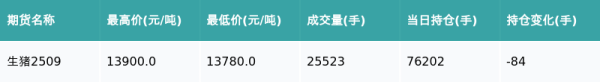 | 期货名称 | 最高价(元/吨) | 最低价(元/吨) | 成交量(手) | 当日持仓(手) | 持仓变化(手) |
|---|---|---|---|---|---|
| 生猪2509 | 13900.0 | 13780.0 | 25523 | 76202 | -84 |